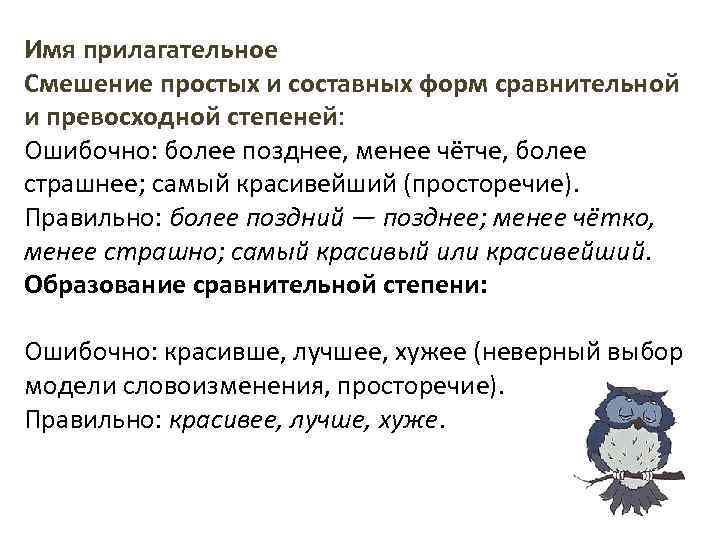 Имя прилагательное
Смешение простых и составных форм сравнительной и превосходной степеней:
Ошибочно: более позднее, менее чётче, более страшнее; самый красивейший (просторечие).
Правильно: более поздний — позднее; менее чётко, менее страшно; самый красивый или красивейший.
Образование сравнительной степени:

Ошибочно: красивше, лучшее, хужее (неверный выбор модели словоизменения, просторечие).
Правильно: красивее, лучше, хуже.